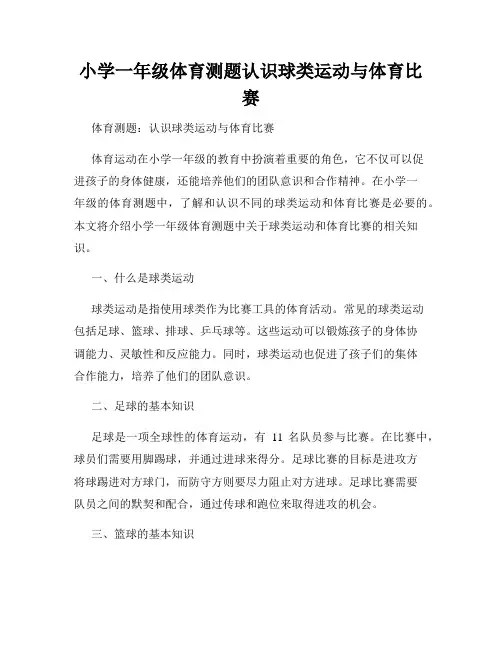 小学一年级体育测题认识球类运动与体育比赛

体育测题：认识球类运动与体育比赛

体育运动在小学一年级的教育中扮演着重要的角色，它不仅可以促进孩子的身体健康，还能培养他们的团队意识和合作精神。在小学一年级的体育测题中，了解和认识不同的球类运动和体育比赛是必要的。本文将介绍小学一年级体育测题中关于球类运动和体育比赛的相关知识。

一、什么是球类运动

球类运动是指使用球类作为比赛工具的体育活动。常见的球类运动包括足球、篮球、排球、乒乓球等。这些运动可以锻炼孩子的身体协调能力、灵敏性和反应能力。同时，球类运动也促进了孩子们的集体合作能力，培养了他们的团队意识。

二、足球的基本知识

足球是一项全球性的体育运动，有 11 名队员参与比赛。在比赛中，球员们需要用脚踢球，并通过进球来得分。足球比赛的目标是进攻方将球踢进对方球门，而防守方则要尽力阻止对方进球。足球比赛需要队员之间的默契和配合，通过传球和跑位来取得进攻的机会。

三、篮球的基本知识